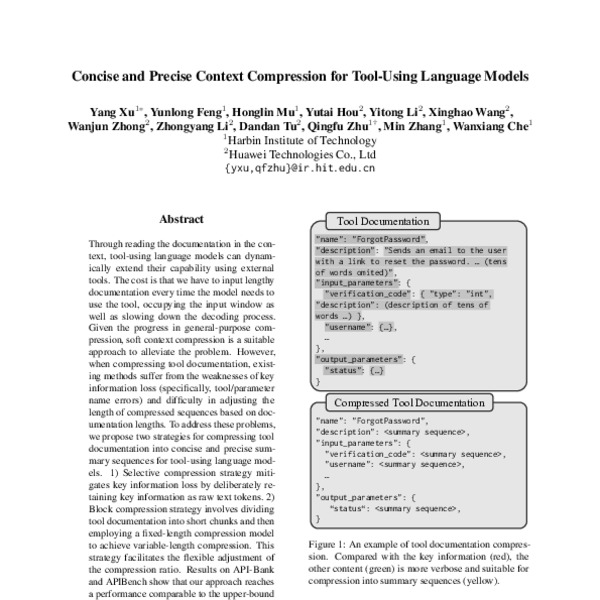 Concise and Precise Context Compression for Tool-Using Language Models

Yang Xu$^{1*}$, Yunlong Feng$^{1}$, Honglin Mu$^{1}$, Yutai Hou$^{2}$, Yitong Li$^{2}$, Xinghao Wang$^{2}$, Wanjun Zhong$^{2}$, Zhongyang Li$^{2}$, Dandan Tu$^{2}$, Qingfu Zhu$^{1\dagger}$, Min Zhang$^{1}$, Wanxiang Che$^{1}$
$^{1}$Harbin Institute of Technology
$^{2}$Huawei Technologies Co., Ltd
{yxu,qfzhu}@ir.hit.edu.cn

Abstract

Through reading the documentation in the context, tool-using language models can dynamically extend their capability using external tools. The cost is that we have to input lengthy documentation every time the model needs to use the tool, occupying the input window as well as slowing down the decoding process. Given the progress in general-purpose compression, soft context compression is a suitable approach to alleviate the problem. However, when compressing tool documentation, existing methods suffer from the weaknesses of key information loss (specifically, tool/parameter name errors) and difficulty in adjusting the length of compressed sequences based on documentation lengths. To address these problems, we propose two strategies for compressing tool documentation into concise and precise summary sequences for tool-using language models. 1) Selective compression strategy mitigates key information loss by deliberately retaining key information as raw text tokens. 2) Block compression strategy involves dividing tool documentation into short chunks and then employing a fixed-length compression model to achieve variable-length compression. This strategy facilitates the flexible adjustment of the compression ratio. Results on API-Bank and APIBench show that our approach reaches a performance comparable to the upper-bound

Tool Documentation

"name": "ForgotPassword",
"description": "Sends an email to the user with a link to reset the password. … (tens of words omited)",
"input_parameters": {
"verification_code": { "type": "int",
"description": (description of tens of words …) },
"username": {…},
…
},
"output_parameters": {
"status": {…}
}

Compressed Tool Documentation

"name": "ForgotPassword",
"description": <summary sequence>,
"input_parameters": {
"verification_code": <summary sequence>,
"username": <summary sequence>,
…
},
"output_parameters": {
"status": <summary sequence>,
}

Figure 1: An example of tool documentation compression. Compared with the key information (red), the other content (green) is more verbose and suitable for compression into summary sequences (yellow).